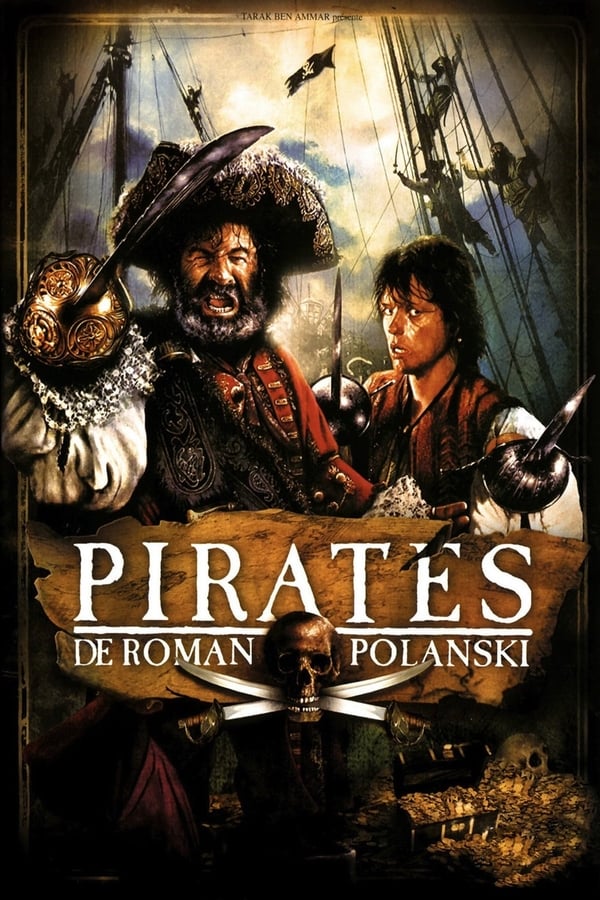 TARAK BEN AMMAR présente

PIRATES

DE ROMAN POLANSKI